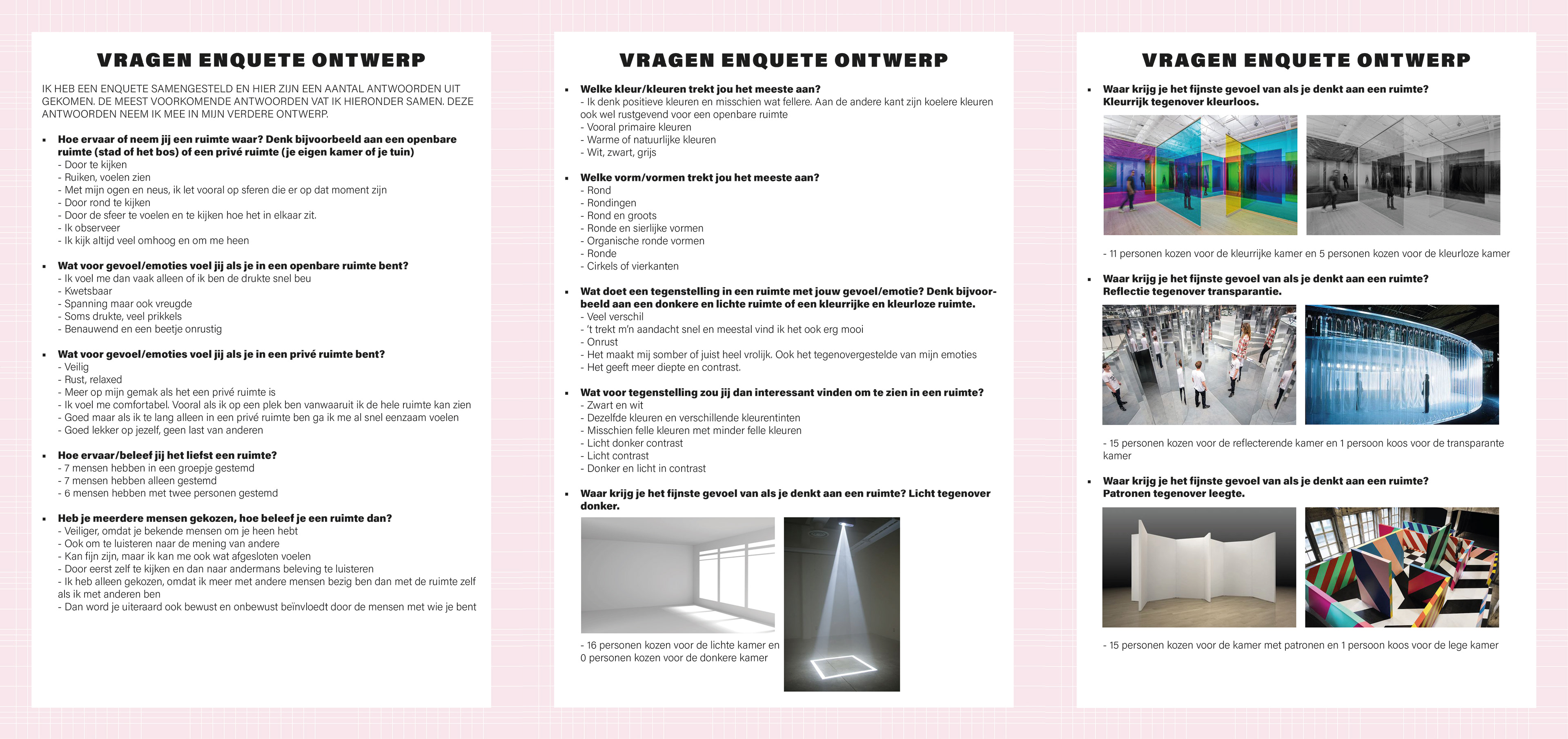 VRAGEN ENQUETE ONTWERP

IK HEB EEN ENQUETE SAMENGESTELD EN HIER ZIJN EEN AANTAL ANTWOORDEN UIT GEKOMEN. DE MEEST VOORKOMENDE ANTWOORDEN VAT IK HIERONDER SAMEN. DEZE ANTWOORDEN NEEM IK MEE IN MIJN VERDERE ONTWERP.

▪ Hoe ervaar of neem jij een ruimte waar? Denk bijvoorbeeld aan een openbare ruimte (stad of het bos) of een privé ruimte (je eigen kamer of je tuin)
- Door te kijken
- Ruiken, voelen zien
- Met mijn ogen en neus, ik let vooral op sferen die er op dat moment zijn
- Door rond te kijken
- Door de sfeer te voelen en te kijken hoe het in elkaar zit.
- Ik observeer
- Ik kijk altijd veel omhoog en om me heen

▪ Wat voor gevoel/emoties voel jij als je in een openbare ruimte bent?
- Ik voel me dan vaak alleen of ik ben de drukte snel beu
- Kwetsbaar
- Spanning maar ook vreugde
- Soms drukte, veel prikkels
- Benauwend en een beetje onrustig

▪ Wat voor gevoel/emoties voel jij als je in een privé ruimte bent?
- Veilig
- Rust, relaxed
- Meer op mijn gemak als het een privé ruimte is
- Ik voel me comfortabel. Vooral als ik op een plek ben vanwaaruit ik de hele ruimte kan zien
- Goed maar als ik te lang alleen in een privé ruimte ben ga ik me al snel eenzaam voelen
- Goed lekker op jezelf, geen last van anderen

▪ Hoe ervaar/beleef jij het liefst een ruimte?
- 7 mensen hebben in een groepje gestemd
- 7 mensen hebben alleen gestemd
- 6 mensen hebben met twee personen gestemd

▪ Heb je meerdere mensen gekozen, hoe beleef je een ruimte dan?
- Veiliger, omdat je bekende mensen om je heen hebt
- Ook om te luisteren naar de mening van andere
- Kan fijn zijn, maar ik kan me ook wat afgesloten voelen
- Door eerst zelf te kijken en dan naar andermans beleving te luisteren
- Ik heb alleen gekozen, omdat ik meer met andere mensen bezig ben dan met de ruimte zelf als ik met anderen ben
- Dan word je uiteraard ook bewust en onbewust beïnvloedt door de mensen met wie je bent

VRAGEN ENQUETE ONTWERP

▪ Welke kleur/kleuren trekt jou het meeste aan?
- Ik denk positieve kleuren en misschien wat fellere. Aan de andere kant zijn koelere kleuren ook wel rustgevend voor een openbare ruimte
- Vooral primaire kleuren
- Warme of natuurlijke kleuren
- Wit, zwart, grijs

▪ Welke vorm/vormen trekt jou het meeste aan?
- Rond
- Rondingen
- Rond en groots
- Ronde en sierlijke vormen
- Organische ronde vormen
- Ronde
- Cirkels of vierkanten

▪ Wat doet een tegenstelling in een ruimte met jouw gevoel/emotie? Denk bijvoorbeeld aan een donkere en lichte ruimte of een kleurrijke en kleurloze ruimte.
- Veel verschil
- 't trekt m'n aandacht snel en meestal vind ik het ook erg mooi
- Onrust
- Het maakt mij somber of juist heel vrolijk. Ook het tegenovergestelde van mijn emoties
- Het geeft meer diepte en contrast.

▪ Wat voor tegenstelling zou jij dan interessant vinden om te zien in een ruimte?
- Zwart en wit
- Dezelfde kleuren en verschillende kleurentinten
- Misschien felle kleuren met minder felle kleuren
- Licht donker contrast
- Licht contrast
- Donker en licht in contrast

▪ Waar krijg je het fijnste gevoel van als je denkt aan een ruimte? Licht tegenover donker.

- 16 personen kozen voor de lichte kamer en 0 personen kozen voor de donkere kamer

VRAGEN ENQUETE ONTWERP

▪ Waar krijg je het fijnste gevoel van als je denkt aan een ruimte? Kleurrijk tegenover kleurloos.

- 11 personen kozen voor de kleurrijke kamer en 5 personen kozen voor de kleurloze kamer

▪ Waar krijg je het fijnste gevoel van als je denkt aan een ruimte? Reflectie tegenover transparantie.

- 15 personen kozen voor de reflecterende kamer en 1 persoon koos voor de transparante kamer

▪ Waar krijg je het fijnste gevoel van als je denkt aan een ruimte? Patronen tegenover leegte.

- 15 personen kozen voor de kamer met patronen en 1 persoon koos voor de lege kamer